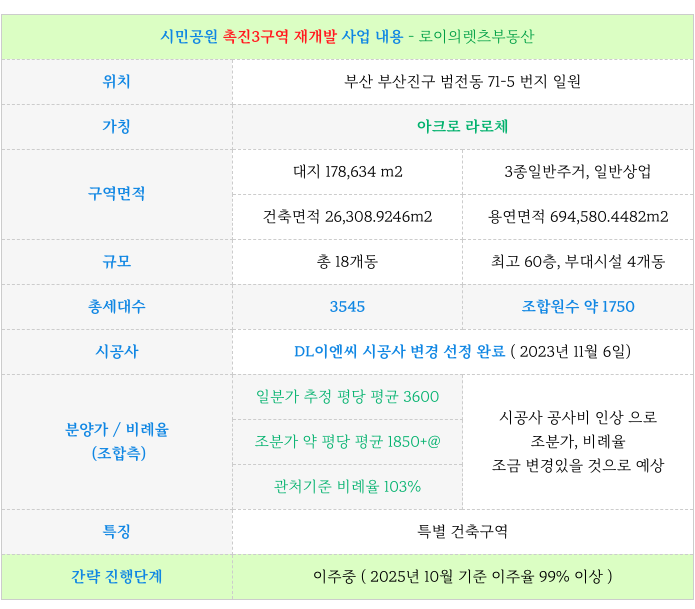 | 시민공원 촉진3구역 재개발 사업 내용 - 로이의렛츠부동산 | | |
|---|---|---|
| 위치 | 부산 부산진구 범전동 71-5 번지 일원 | |
| 가칭 | 아크로 라로체 | |
| 구역면적 | 대지 178,634 m2 | 3종일반주거, 일반상업 |
| | 건축면적 26,308.9246m2 | 용연면적 694,580.4482m2 |
| 규모 | 총 18개동 | 최고 60층, 부대시설 4개동 |
| 총세대수 | 3545 | 조합원수 약 1750 |
| 시공사 | DL이엔씨 시공사 변경 선정 완료 ( 2023년 11월 6일) | |
| 분양가 / 비례율 (조합측) | 일분가 추정 평당 평균 3600 | 시공사 공사비 인상 으로 조분가, 비례율 조금 변경있을 것으로 예상 |
| | 조분가 약 평당 평균 1850+@ | |
| | 관처기준 비례율 103% | |
| 특징 | 특별 건축구역 | |
| 간략 진행단계 | 이주중 ( 2025년 10월 기준 이주율 99% 이상 ) | |